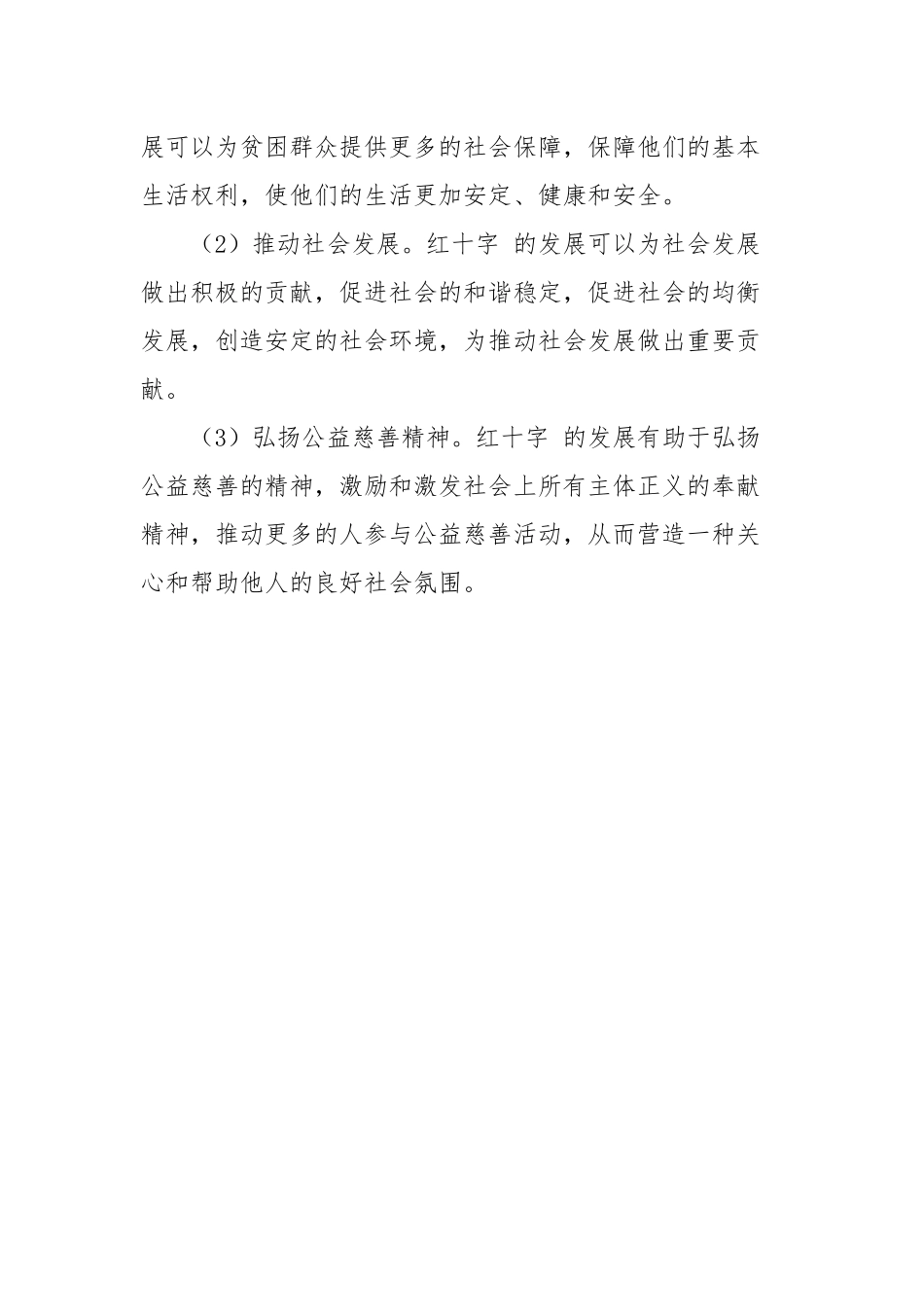 展可以为贫困群众提供更多的社会保障，保障他们的基本生活权利，使他们的生活更加安定、健康和安全。

（2）推动社会发展。红十字 的发展可以为社会发展做出积极的贡献，促进社会的和谐稳定，促进社会的均衡发展，创造安定的社会环境，为推动社会发展做出重要贡献。

（3）弘扬公益慈善精神。红十字 的发展有助于弘扬公益慈善的精神，激励和激发社会上所有主体正义的奉献精神，推动更多的人参与公益慈善活动，从而营造一种关心和帮助他人的良好社会氛围。